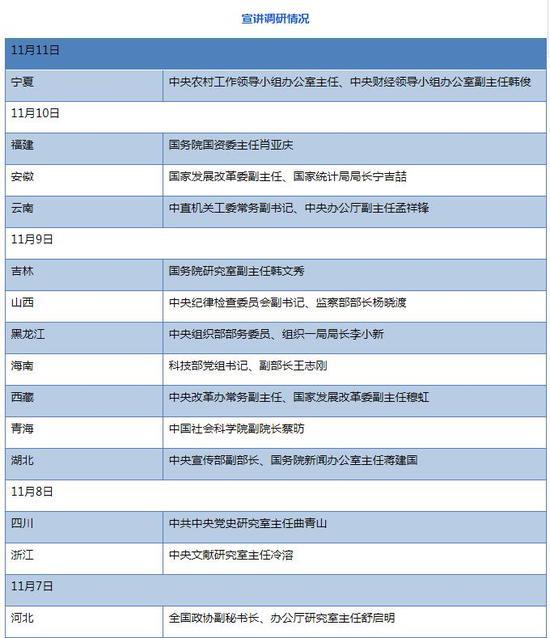 宣讲调研情况

| 11月11日 | |
|---|---|
| 宁夏 | 中央农村工作领导小组办公室主任、中央财经领导小组办公室副主任韩俊 |
| 11月10日 | |
| 福建 | 国务院国资委主任肖亚庆 |
| 安徽 | 国家发展改革委副主任、国家统计局局长宁吉喆 |
| 云南 | 中直机关工委常务副书记、中央办公厅副主任孟祥锋 |
| 11月9日 | |
| 吉林 | 国务院研究室副主任韩文秀 |
| 山西 | 中央纪律检查委员会副书记、监察部部长杨晓渡 |
| 黑龙江 | 中央组织部部务委员、组织一局局长李小新 |
| 海南 | 科技部党组书记、副部长王志刚 |
| 西藏 | 中央改革办常务副主任、国家发展改革委副主任穆虹 |
| 青海 | 中国社会科学院副院长蔡昉 |
| 湖北 | 中央宣传部副部长、国务院新闻办公室主任蒋建国 |
| 11月8日 | |
| 四川 | 中共中央党史研究室主任曲青山 |
| 浙江 | 中央文献研究室主任冷溶 |
| 11月7日 | |
| 河北 | 全国政协副秘书长、办公厅研究室主任舒启明 |